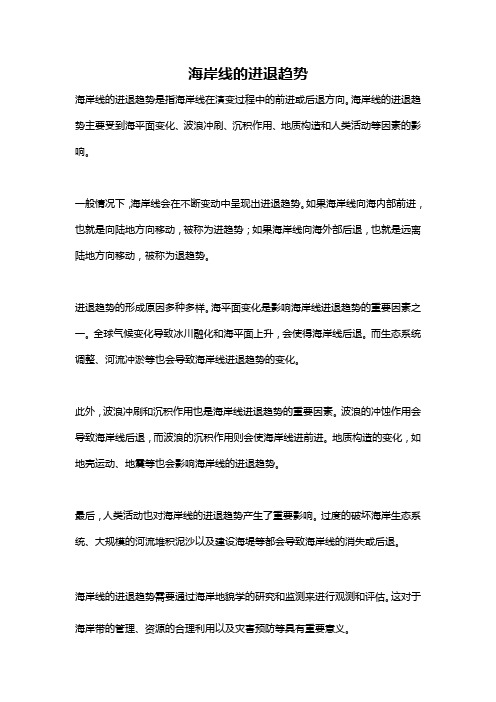 海岸线的进退趋势

海岸线的进退趋势是指海岸线在演变过程中的前进或后退方向。海岸线的进退趋势主要受到海平面变化、波浪冲刷、沉积作用、地质构造和人类活动等因素的影响。

一般情况下，海岸线会在不断变动中呈现出进退趋势。如果海岸线向海内部前进，也就是向陆地方向移动，被称为进趋势；如果海岸线向海外部后退，也就是远离陆地方向移动，被称为退趋势。

进退趋势的形成原因多种多样。海平面变化是影响海岸线进退趋势的重要因素之一。全球气候变化导致冰川融化和海平面上升，会使得海岸线后退。而生态系统调整、河流冲淤等也会导致海岸线进退趋势的变化。

此外，波浪冲刷和沉积作用也是海岸线进退趋势的重要因素。波浪的冲蚀作用会导致海岸线后退，而波浪的沉积作用则会使海岸线进前进。地质构造的变化，如地壳运动、地震等也会影响海岸线的进退趋势。

最后，人类活动也对海岸线的进退趋势产生了重要影响。过度的破坏海岸生态系统、大规模的河流堆积泥沙以及建设海堤等都会导致海岸线的消失或后退。

海岸线的进退趋势需要通过海岸地貌学的研究和监测来进行观测和评估。这对于海岸带的管理、资源的合理利用以及灾害预防等具有重要意义。